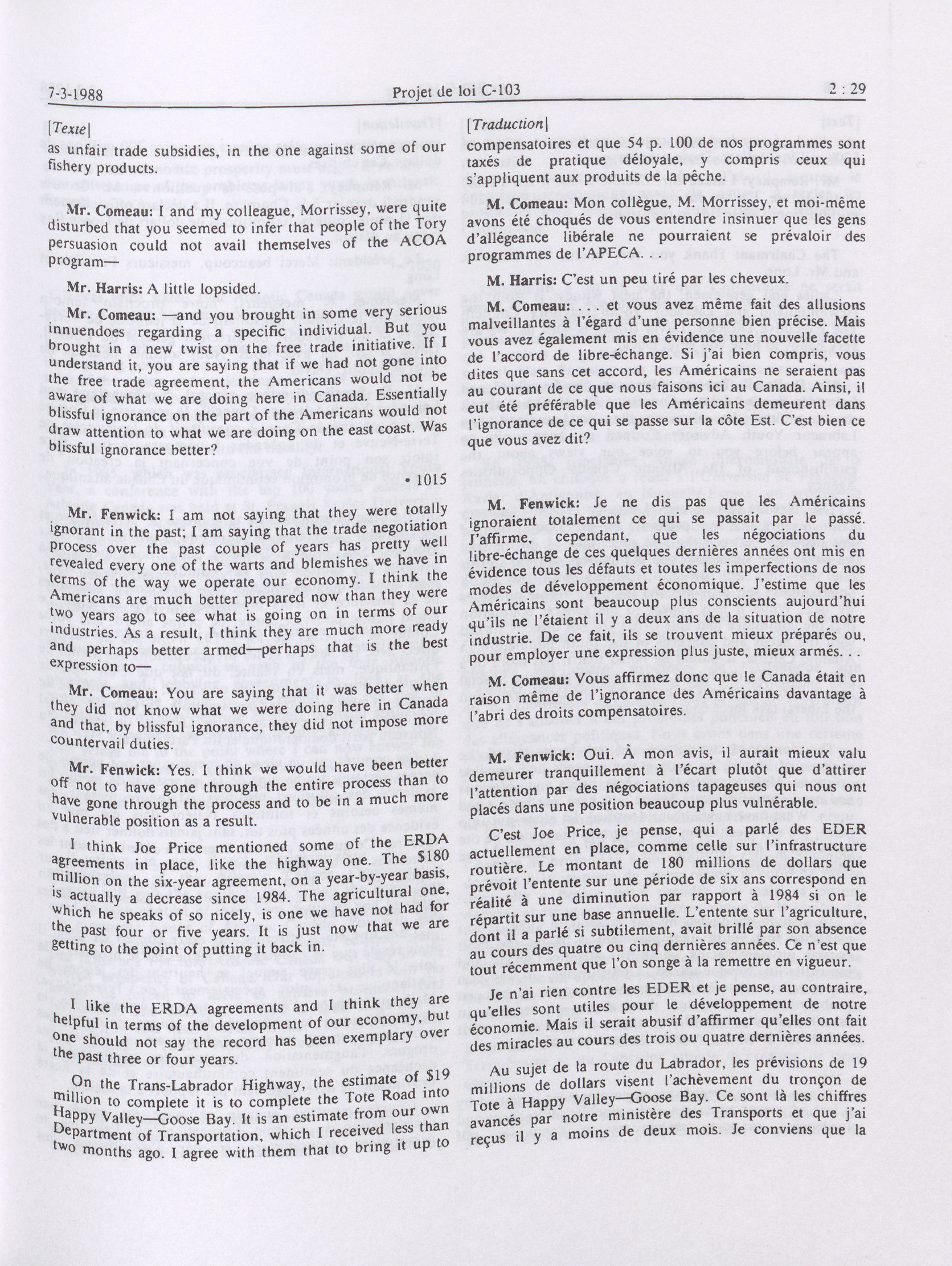 7-3-1988 Projet de loi C-103 2 : 29

[Texte]

as unfair trade subsidies, in the one against some of our fishery products.

Mr. Comeau: I and my colleague, Morrissey, were quite disturbed that you seemed to infer that people of the Tory persuasion could not avail themselves of the ACOA program—

Mr. Harris: A little lopsided.

Mr. Comeau: —and you brought in some very serious innuendoes regarding a specific individual. But you brought in a new twist on the free trade initiative. If I understand it, you are saying that if we had not gone into the free trade agreement, the Americans would not be aware of what we are doing here in Canada. Essentially blissful ignorance on the part of the Americans would not draw attention to what we are doing on the east coast. Was blissful ignorance better?

• 1015

Mr. Fenwick: I am not saying that they were totally ignorant in the past; I am saying that the trade negotiation process over the past couple of years has pretty well revealed every one of the warts and blemishes we have in terms of the way we operate our economy. I think the Americans are much better prepared now than they were two years ago to see what is going on in terms of our industries. As a result, I think they are much more ready and perhaps better armed—perhaps that is the best expression to—

Mr. Comeau: You are saying that it was better when they did not know what we were doing here in Canada and that, by blissful ignorance, they did not impose more countervail duties.

Mr. Fenwick: Yes. I think we would have been better off not to have gone through the entire process than to have gone through the process and to be in a much more vulnerable position as a result.

I think Joe Price mentioned some of the ERDA agreements in place, like the highway one. The $180 million on the six-year agreement, on a year-by-year basis, is actually a decrease since 1984. The agricultural one, which he speaks of so nicely, is one we have not had for the past four or five years. It is just now that we are getting to the point of putting it back in.

I like the ERDA agreements and I think they are helpful in terms of the development of our economy, but one should not say the record has been exemplary over the past three or four years.

On the Trans-Labrador Highway, the estimate of $19 million to complete it is to complete the Tote Road into Happy Valley—Goose Bay. It is an estimate from our own Department of Transportation, which I received less than two months ago. I agree with them that to bring it up to

[Traduction]

compensatoires et que 54 p. 100 de nos programmes sont taxés de pratique déloyale, y compris ceux qui s'appliquent aux produits de la pêche.

M. Comeau: Mon collègue, M. Morrissey, et moi-même avons été choqués de vous entendre insinuer que les gens d'allégeance libérale ne pourraient se prévaloir des programmes de l'APECA.

M. Harris: C'est un peu tiré par les cheveux.

M. Comeau: . . . et vous avez même fait des allusions malveillantes à l'égard d'une personne bien précise. Mais vous avez également mis en évidence une nouvelle facette de l'accord de libre-échange. Si j'ai bien compris, vous dites que sans cet accord, les Américains ne seraient pas au courant de ce que nous faisons ici au Canada. Ainsi, il eut été préférable que les Américains demeurent dans l'ignorance de ce qui se passe sur la côte Est. C'est bien ce que vous avez dit?

M. Fenwick: Je ne dis pas que les Américains ignoraient totalement ce qui se passait par le passé. J'affirme, cependant, que les négociations du libre-échange de ces quelques dernières années ont mis en évidence tous les défauts et toutes les imperfections de nos modes de développement économique. J'estime que les Américains sont beaucoup plus conscients aujourd'hui qu'ils ne l'étaient il y a deux ans de la situation de notre industrie. De ce fait, ils se trouvent mieux préparés ou, pour employer une expression plus juste, mieux armés. .

M. Comeau: Vous affirmez donc que le Canada était en raison même de l'ignorance des Américains davantage à l'abri des droits compensatoires.

M. Fenwick: Oui. À mon avis, il aurait mieux valu demeurer tranquillement à l'écart plutôt que d'attirer l'attention par des négociations tapageuses qui nous ont placés dans une position beaucoup plus vulnérable.

C'est Joe Price, je pense, qui a parlé des EDER actuellement en place, comme celle sur l'infrastructure routière. Le montant de 180 millions de dollars que prévoit l'entente sur une période de six ans correspond en réalité à une diminution par rapport à 1984 si on le répartit sur une base annuelle. L'entente sur l'agriculture, dont il a parlé si subtilement, avait brillé par son absence au cours des quatre ou cinq dernières années. Ce n'est que tout récemment que l'on songe à la remettre en vigueur.

Je n'ai rien contre les EDER et je pense, au contraire, qu'elles sont utiles pour le développement de notre économie. Mais il serait abusif d'affirmer qu'elles ont fait des miracles au cours des trois ou quatre dernières années.

Au sujet de la route du Labrador, les prévisions de 19 millions de dollars visent l'achèvement du tronçon de Tote à Happy Valley—Goose Bay. Ce sont là les chiffres avancés par notre ministère des Transports et que j'ai reçus il y a moins de deux mois. Je conviens que la